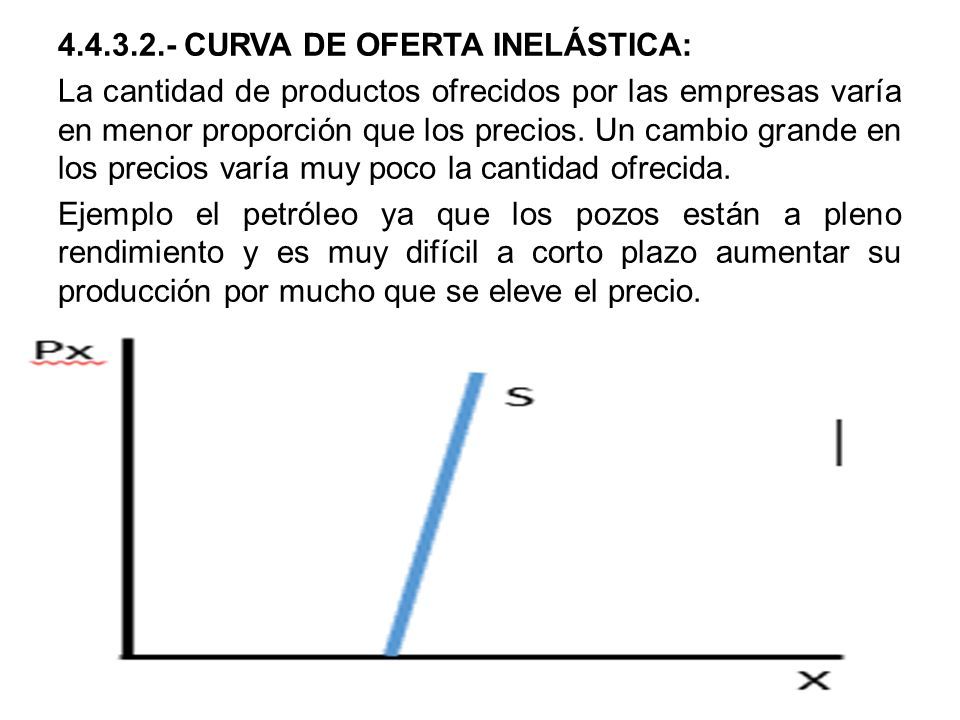 4.4.3.2.- CURVA DE OFERTA INELÁSTICA:

La cantidad de productos ofrecidos por las empresas varía en menor proporción que los precios. Un cambio grande en los precios varía muy poco la cantidad ofrecida.

Ejemplo el petróleo ya que los pozos están a pleno rendimiento y es muy difícil a corto plazo aumentar su producción por mucho que se eleve el precio.

Px

S

X